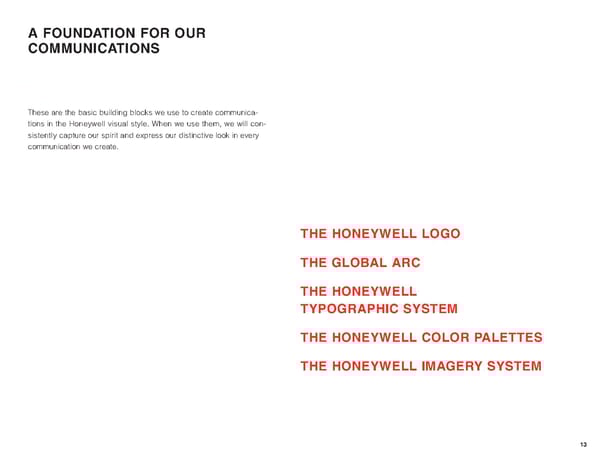 A FOUNDATION FOR OUR COMMUNICATIONS

These are the basic building blocks we use to create communications in the Honeywell visual style. When we use them, we will consistently capture our spirit and express our distinctive look in every communication we create.

THE HONEYWELL LOGO

THE GLOBAL ARC

THE HONEYWELL TYPOGRAPHIC SYSTEM

THE HONEYWELL COLOR PALETTES

THE HONEYWELL IMAGERY SYSTEM

13